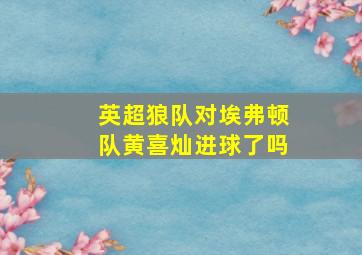 英超狼队对埃弗顿队黄喜灿进球了吗